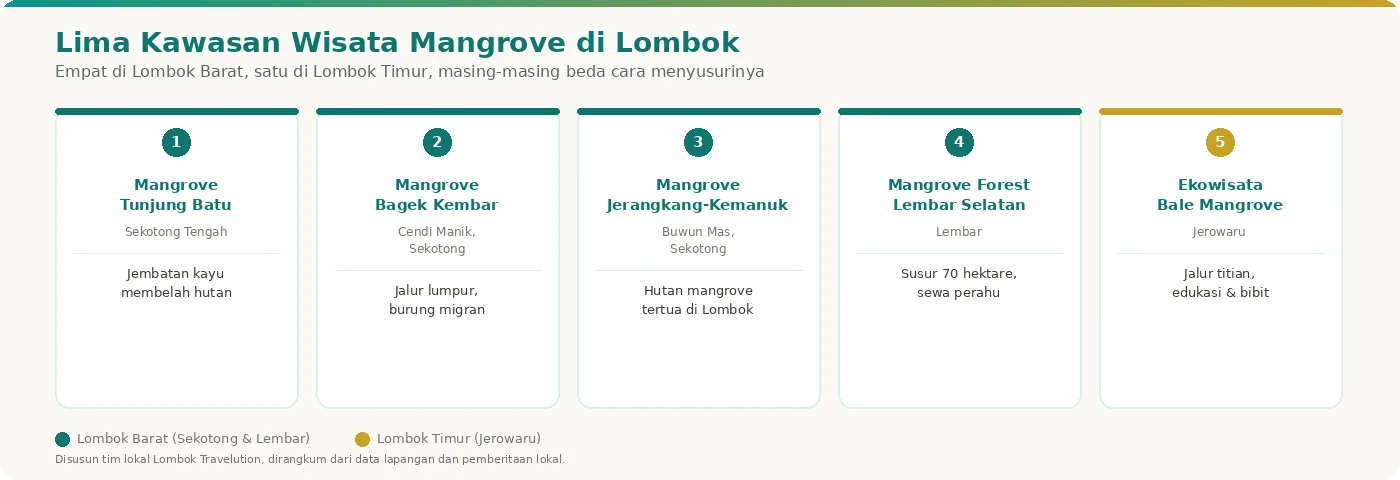 Lima Kawasan Wisata Mangrove di Lombok
Empat di Lombok Barat, satu di Lombok Timur, masing-masing beda cara menyusurinya

1
Mangrove Tunjung Batu
Sekotong Tengah
Jembatan kayu membelah hutan

2
Mangrove Bagek Kembar
Cendi Manik, Sekotong
Jalur lumpur, burung migran

3
Mangrove Jerangkang-Kemanuk
Buwun Mas, Sekotong
Hutan mangrove tertua di Lombok

4
Mangrove Forest Lembar Selatan
Lembar
Susur 70 hektare, sewa perahu

5
Ekowisata Bale Mangrove
Jerowaru
Jalur titian, edukasi & bibit

Lombok Barat (Sekotong & Lembar)
Lombok Timur (Jerowaru)
Disusun tim lokal Lombok Travelution, dirangkum dari data lapangan dan pemberitaan lokal.